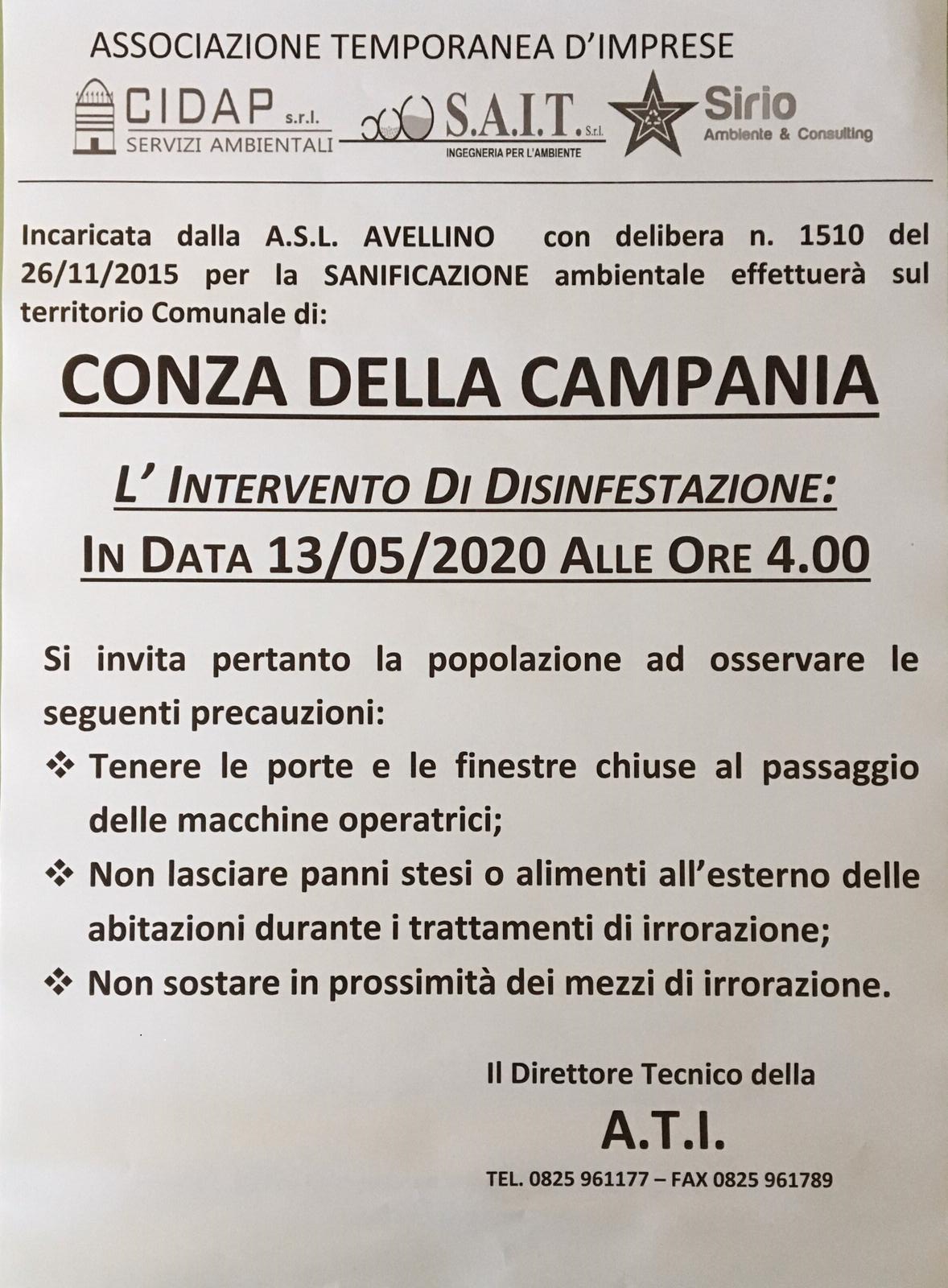 ASSOCIAZIONE TEMPORANEA D'IMPRESE

CIDAP s.r.l.
SERVIZI AMBIENTALI

S.A.I.T. S.r.l.
INGEGNERIA PER L'AMBIENTE

Sirio
Ambiente & Consulting

Incaricata dalla A.S.L. AVELLINO con delibera n. 1510 del 26/11/2015 per la SANIFICAZIONE ambientale effettuerà sul territorio Comunale di:

CONZA DELLA CAMPANIA

L' INTERVENTO DI DISINFESTAZIONE:
IN DATA 13/05/2020 ALLE ORE 4.00

Si invita pertanto la popolazione ad osservare le seguenti precauzioni:

❖ Tenere le porte e le finestre chiuse al passaggio delle macchine operatrici;

❖ Non lasciare panni stesi o alimenti all'esterno delle abitazioni durante i trattamenti di irrorazione;

❖ Non sostare in prossimità dei mezzi di irrorazione.

Il Direttore Tecnico della
A.T.I.
TEL. 0825 961177 – FAX 0825 961789